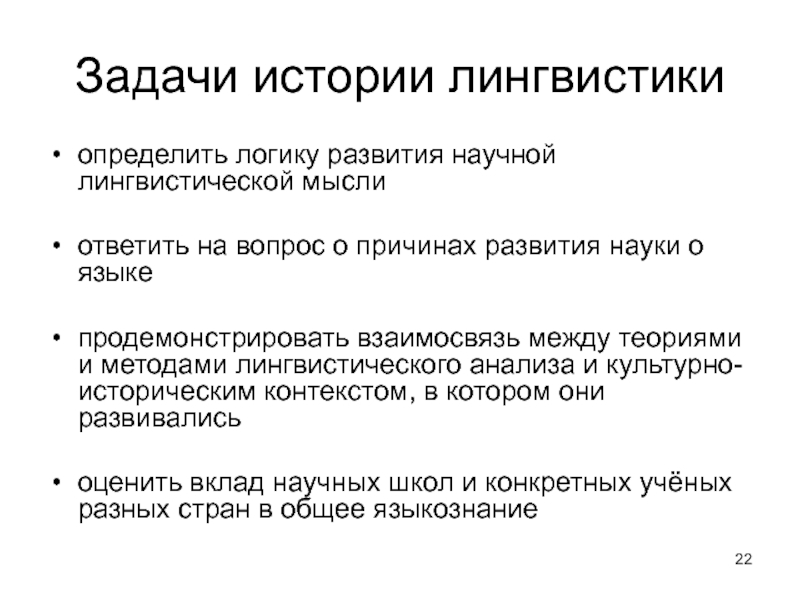 Задачи истории лингвистики

• определить логику развития научной лингвистической мысли

• ответить на вопрос о причинах развития науки о языке

• продемонстрировать взаимосвязь между теориями и методами лингвистического анализа и культурно-историческим контекстом, в котором они развивались

• оценить вклад научных школ и конкретных учёных разных стран в общее языкознание

22